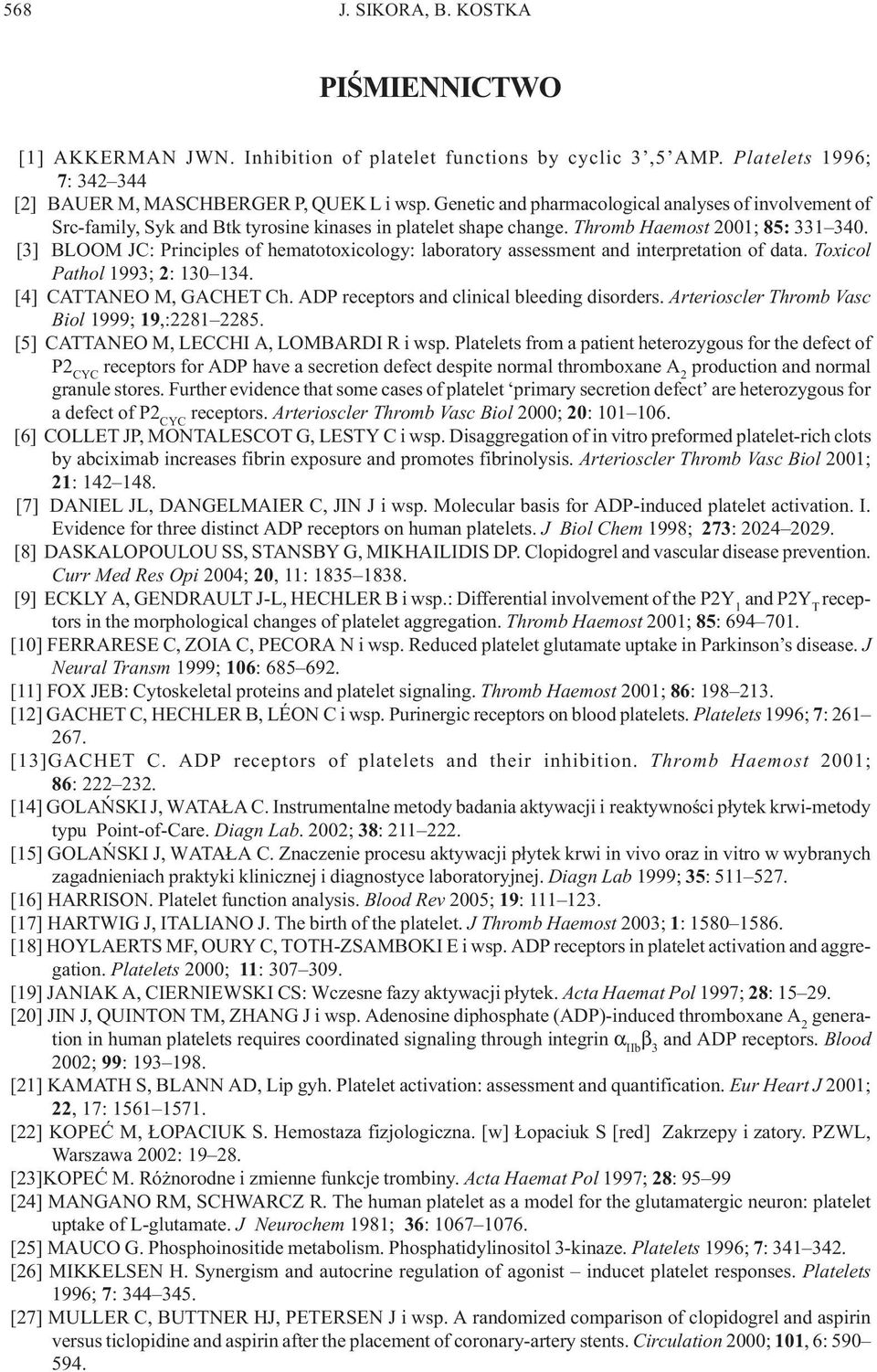 568 J. SIKORA, B. KOSTKA

PIŚMIENNICTWO

[1] AKKERMAN JWN. Inhibition of platelet functions by cyclic 3',5' AMP. Platelets 1996; 7: 342–344

[2] BAUER M, MASCHBERGER P, QUEK L i wsp. Genetic and pharmacological analyses of involvement of Src-family, Syk and Btk tyrosine kinases in platelet shape change. Thromb Haemost 2001; 85: 331–340.

[3] BLOOM JC: Principles of hematotoxicology: laboratory assessment and interpretation of data. Toxicol Pathol 1993; 2: 130–134.

[4] CATTANEO M, GACHET Ch. ADP receptors and clinical bleeding disorders. Arterioscler Thromb Vasc Biol 1999; 19,:2281–2285.

[5] CATTANEO M, LECCHI A, LOMBARDI R i wsp. Platelets from a patient heterozygous for the defect of $P2_{CYC}$ receptors for ADP have a secretion defect despite normal thromboxane $A_2$ production and normal granule stores. Further evidence that some cases of platelet 'primary secretion defect' are heterozygous for a defect of $P2_{CYC}$ receptors. Arterioscler Thromb Vasc Biol 2000; 20: 101–106.

[6] COLLET JP, MONTALESCOT G, LESTY C i wsp. Disaggregation of in vitro preformed platelet-rich clots by abciximab increases fibrin exposure and promotes fibrinolysis. Arterioscler Thromb Vasc Biol 2001; 21: 142–148.

[7] DANIEL JL, DANGELMAIER C, JIN J i wsp. Molecular basis for ADP-induced platelet activation. I. Evidence for three distinct ADP receptors on human platelets. J Biol Chem 1998; 273: 2024–2029.

[8] DASKALOPOULOU SS, STANSBY G, MIKHAILIDIS DP. Clopidogrel and vascular disease prevention. Curr Med Res Opi 2004; 20, 11: 1835–1838.

[9] ECKLY A, GENDRAULT J-L, HECHLER B i wsp.: Differential involvement of the $P2Y_1$ and $P2Y_T$ receptors in the morphological changes of platelet aggregation. Thromb Haemost 2001; 85: 694–701.

[10] FERRARESE C, ZOIA C, PECORA N i wsp. Reduced platelet glutamate uptake in Parkinson's disease. J Neural Transm 1999; 106: 685–692.

[11] FOX JEB: Cytoskeletal proteins and platelet signaling. Thromb Haemost 2001; 86: 198–213.

[12] GACHET C, HECHLER B, LÉON C i wsp. Purinergic receptors on blood platelets. Platelets 1996; 7: 261–267.

[13]GACHET C. ADP receptors of platelets and their inhibition. Thromb Haemost 2001; 86: 222–232.

[14] GOLAŃSKI J, WATAŁA C. Instrumentalne metody badania aktywacji i reaktywności płytek krwi-metody typu Point-of-Care. Diagn Lab. 2002; 38: 211–222.

[15] GOLAŃSKI J, WATAŁA C. Znaczenie procesu aktywacji płytek krwi in vivo oraz in vitro w wybranych zagadnieniach praktyki klinicznej i diagnostyce laboratoryjnej. Diagn Lab 1999; 35: 511–527.

[16] HARRISON. Platelet function analysis. Blood Rev 2005; 19: 111–123.

[17] HARTWIG J, ITALIANO J. The birth of the platelet. J Thromb Haemost 2003; 1: 1580–1586.

[18] HOYLAERTS MF, OURY C, TOTH-ZSAMBOKI E i wsp. ADP receptors in platelet activation and aggregation. Platelets 2000; 11: 307–309.

[19] JANIAK A, CIERNIEWSKI CS: Wczesne fazy aktywacji płytek. Acta Haemat Pol 1997; 28: 15–29.

[20] JIN J, QUINTON TM, ZHANG J i wsp. Adenosine diphosphate (ADP)-induced thromboxane $A_2$ generation in human platelets requires coordinated signaling through integrin $\alpha_{IIb}\beta_3$ and ADP receptors. Blood 2002; 99: 193–198.

[21] KAMATH S, BLANN AD, Lip gyh. Platelet activation: assessment and quantification. Eur Heart J 2001; 22, 17: 1561–1571.

[22] KOPEĆ M, ŁOPACIUK S. Hemostaza fizjologiczna. [w] Łopaciuk S [red] Zakrzepy i zatory. PZWL, Warszawa 2002: 19–28.

[23]KOPEĆ M. Różnorodne i zmienne funkcje trombiny. Acta Haemat Pol 1997; 28: 95–99

[24] MANGANO RM, SCHWARCZ R. The human platelet as a model for the glutamatergic neuron: platelet uptake of L-glutamate. J Neurochem 1981; 36: 1067–1076.

[25] MAUCO G. Phosphoinositide metabolism. Phosphatidylinositol 3-kinaze. Platelets 1996; 7: 341–342.

[26] MIKKELSEN H. Synergism and autocrine regulation of agonist – inducet platelet responses. Platelets 1996; 7: 344–345.

[27] MULLER C, BUTTNER HJ, PETERSEN J i wsp. A randomized comparison of clopidogrel and aspirin versus ticlopidine and aspirin after the placement of coronary-artery stents. Circulation 2000; 101, 6: 590–594.